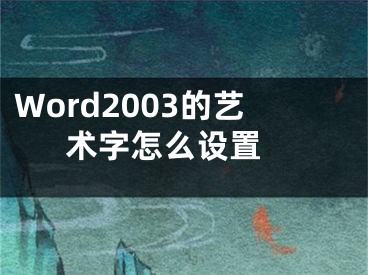 Word2003的艺术字怎么设置